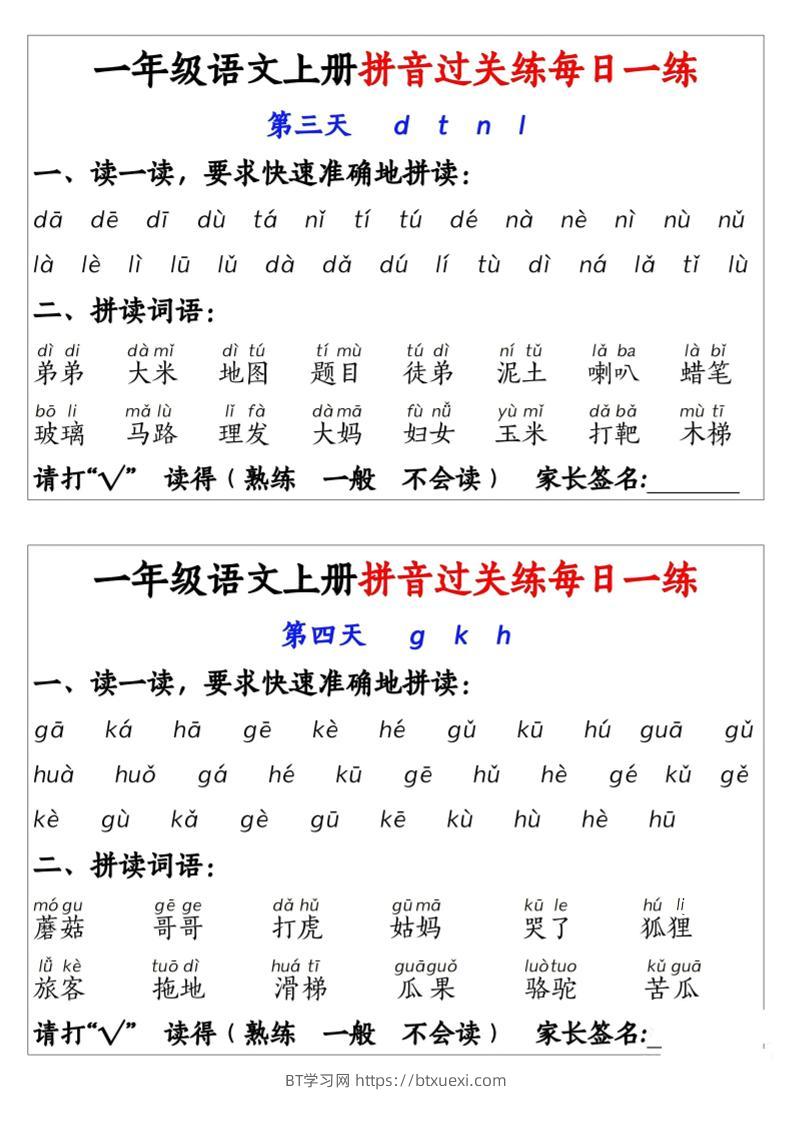 一年级语文上册拼音过关练每日一练

第三天 d t n l

一、读一读，要求快速准确地拼读：

dā dē dī dù tá nǐ tí tú dé nà nè nì nù nǔ

là lè lì lū lǔ dà dǎ dú lí tù dì ná lǎ tǐ lù

二、拼读词语：

dì di 弟弟 dà mǐ 大米 dì tú 地图 tí mù 题目 tú dì 徒弟 ní tǔ 泥土 lǎ ba 喇叭 là bǐ 蜡笔

bō li 玻璃 mǎ lù 马路 lǐ fà 理发 dà mā 大妈 fù nǚ 妇女 yù mǐ 玉米 dǎ bǎ 打靶 mù tī 木梯

请打“√” 读得（熟练 一般 不会读） 家长签名:____

一年级语文上册拼音过关练每日一练

第四天 g k h

一、读一读，要求快速准确地拼读：

gā ká hā gē kè hé gǔ kū hú guā gǔ

huà huǒ gá hé kū gē hǔ hè gé kǔ gě

kè gù kǎ gè gū kē kù hù hè hū

二、拼读词语：

mó gu 蘑菇 gē ge 哥哥 dǎ hǔ 打虎 gū mā 姑妈 kū le 哭了 hú li 狐狸

lǚ kè 旅客 tuō dì 拖地 huá tī 滑梯 guā guǒ 瓜果 luò tuo 骆驼 kǔ guā 苦瓜

请打“√” 读得（熟练 一般 不会读） 家长签名:____

BT学习网 https://btxuexi.com